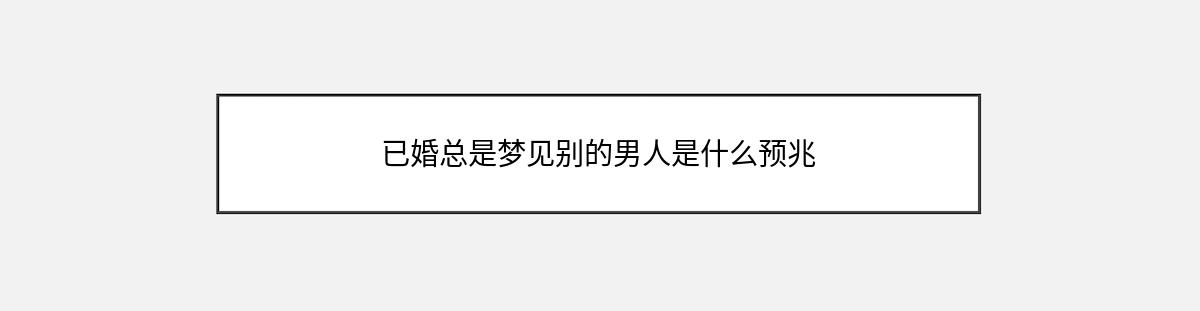 已婚总是梦见别的男人是什么预兆